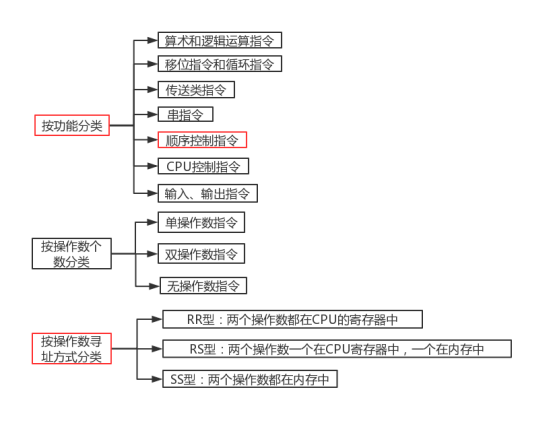 按功能分类

算术和逻辑运算指令

移位指令和循环指令

传送类指令

串指令

顺序控制指令

CPU控制指令

输入、输出指令

按操作数个数分类

单操作数指令

双操作数指令

无操作数指令

按操作数寻址方式分类

RR型：两个操作数都在CPU的寄存器中

RS型：两个操作数一个在CPU寄存器中，一个在内存中

SS型：两个操作数都在内存中